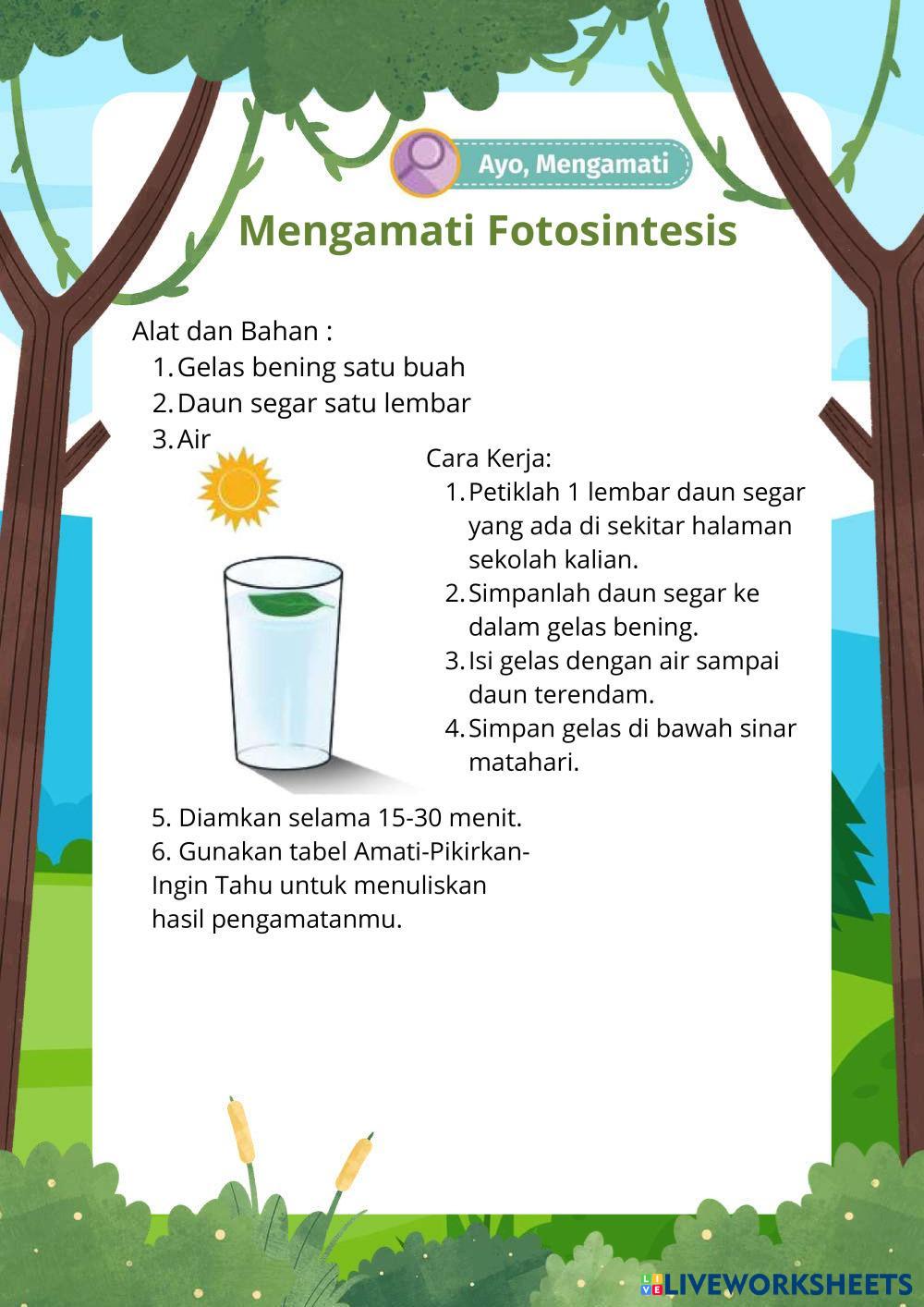 Ayo, Mengamati

Mengamati Fotosintesis

Alat dan Bahan :
1. Gelas bening satu buah
2. Daun segar satu lembar
3. Air

Cara Kerja:
1. Petiklah 1 lembar daun segar yang ada di sekitar halaman sekolah kalian.
2. Simpanlah daun segar ke dalam gelas bening.
3. Isi gelas dengan air sampai daun terendam.
4. Simpan gelas di bawah sinar matahari.

5. Diamkan selama 15-30 menit.
6. Gunakan tabel Amati-Pikirkan-Ingin Tahu untuk menuliskan hasil pengamatanmu.

LIVEWORKSHEETS